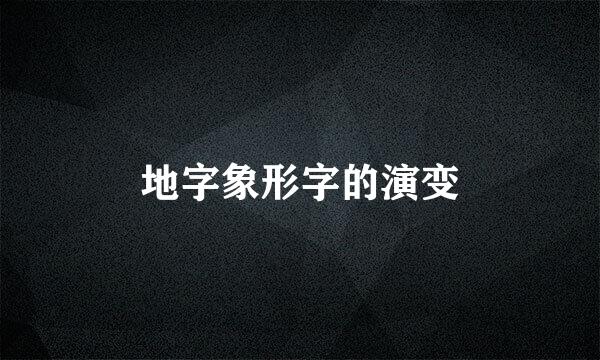 地字象形字的演变